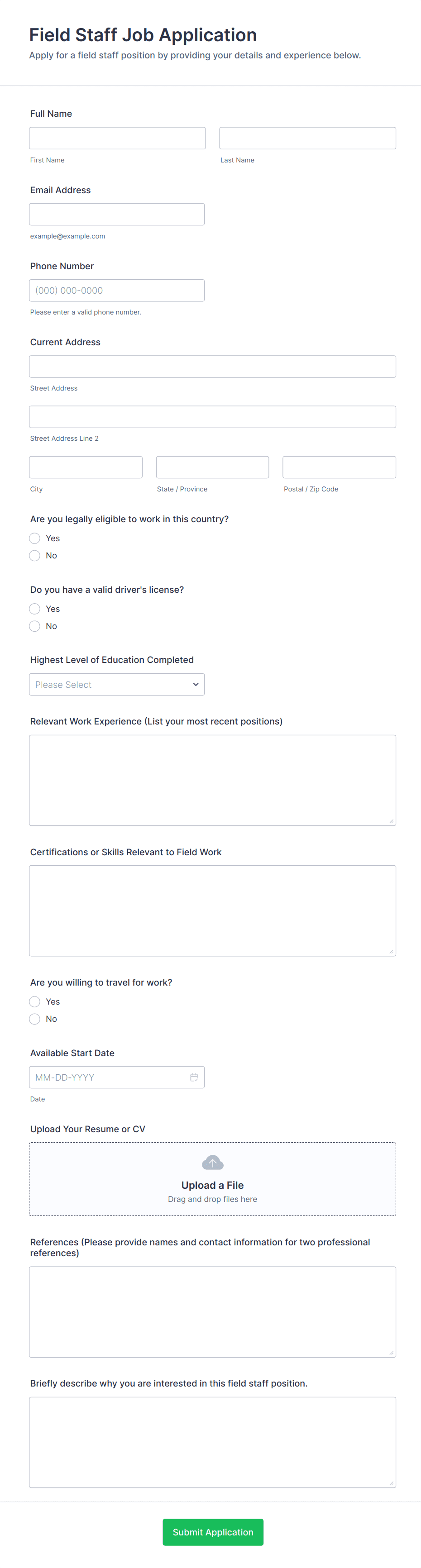 Field Staff Job Application

Apply for a field staff position by providing your details and experience below.

Full Name

First Name

Last Name

Email Address

example@example.com

Phone Number

(000) 000-0000

Please enter a valid phone number.

Current Address

Street Address

Street Address Line 2

City

State / Province

Postal / Zip Code

Are you legally eligible to work in this country?

Yes

No

Do you have a valid driver's license?

Yes

No

Highest Level of Education Completed

Please Select

Relevant Work Experience (List your most recent positions)

Certifications or Skills Relevant to Field Work

Are you willing to travel for work?

Yes

No

Available Start Date

MM-DD-YYYY

Date

Upload Your Resume or CV

Upload a File

Drag and drop files here

References (Please provide names and contact information for two professional references)

Briefly describe why you are interested in this field staff position.

Submit Application